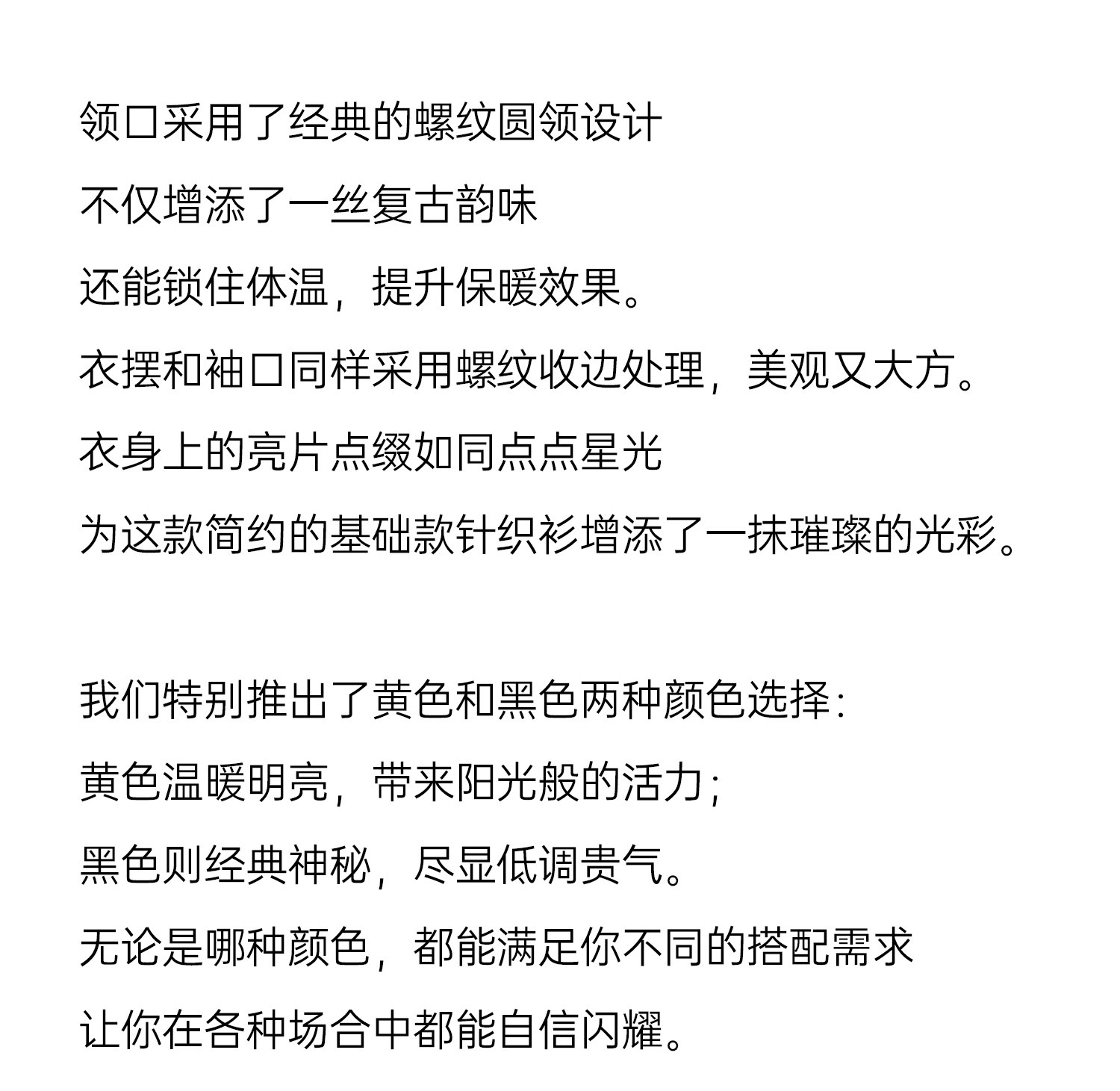 领口采用了经典的螺纹圆领设计
不仅增添了一丝复古韵味
还能锁住体温，提升保暖效果。
衣摆和袖口同样采用螺纹收边处理，美观又大方。
衣身上的亮片点缀如同点点星光
为这款简约的基础款针织衫增添了一抹璀璨的光彩。

我们特别推出了黄色和黑色两种颜色选择：
黄色温暖明亮，带来阳光般的活力；
黑色则经典神秘，尽显低调贵气。
无论是哪种颜色，都能满足你不同的搭配需求
让你在各种场合中都能自信闪耀。